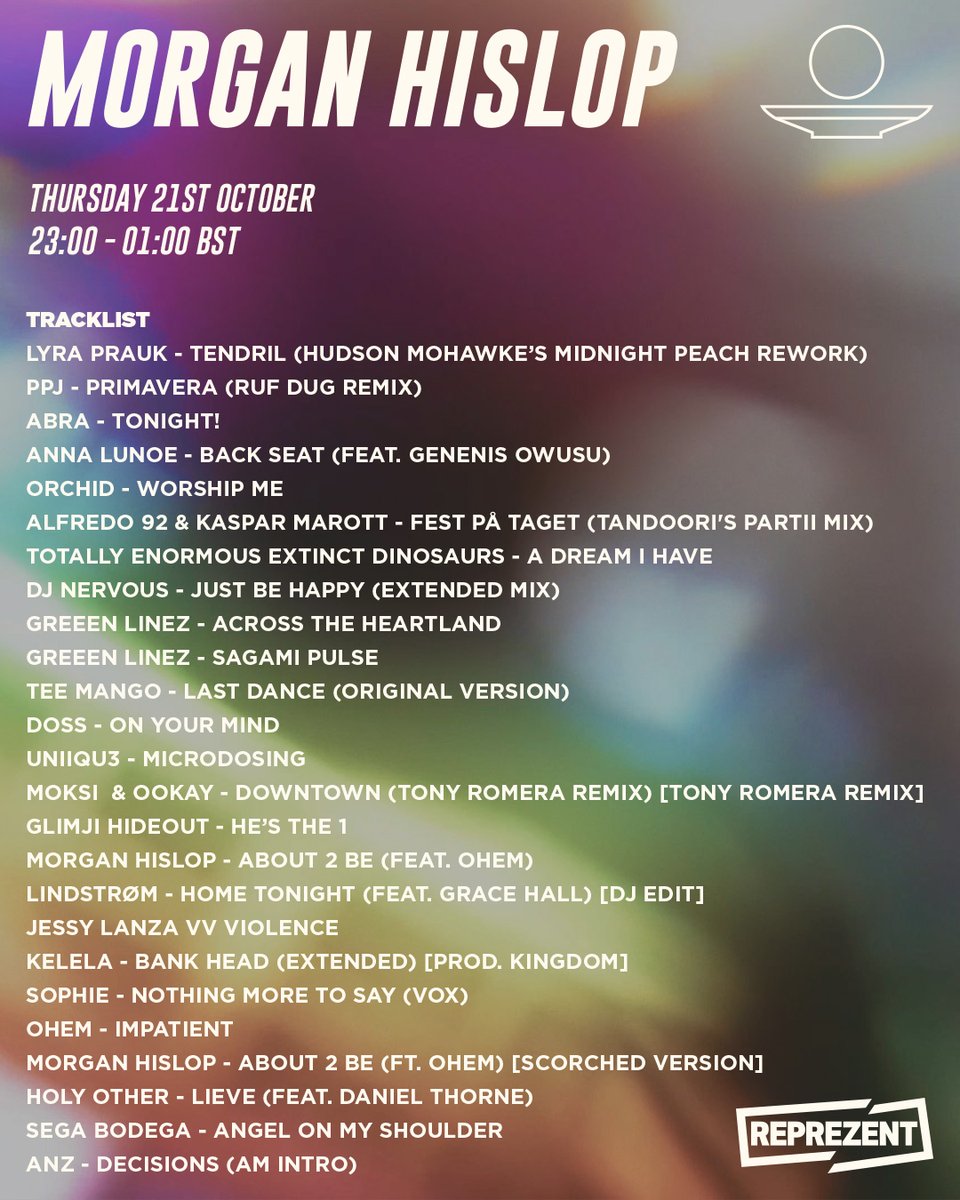 MORGAN HISLOP

THURSDAY 21ST OCTOBER
23:00 - 01:00 BST

TRACKLIST
LYRA PRAUK - TENDRIL (HUDSON MOHAWKE'S MIDNIGHT PEACH REWORK)
PPJ - PRIMAVERA (RUF DUG REMIX)
ABRA - TONIGHT!
ANNA LUNOE - BACK SEAT (FEAT. GENENIS OWUSU)
ORCHID - WORSHIP ME
ALFREDO 92 & KASPAR MAROTT - FEST PÅ TAGET (TANDOORI'S PARTII MIX)
TOTALLY ENORMOUS EXTINCT DINOSAURS - A DREAM I HAVE
DJ NERVOUS - JUST BE HAPPY (EXTENDED MIX)
GREEEN LINEZ - ACROSS THE HEARTLAND
GREEEN LINEZ - SAGAMI PULSE
TEE MANGO - LAST DANCE (ORIGINAL VERSION)
DOSS - ON YOUR MIND
UNIIQU3 - MICRODOSING
MOKSI & OOKAY - DOWNTOWN (TONY ROMERA REMIX) [TONY ROMERA REMIX]
GLIMJI HIDEOUT - HE'S THE 1
MORGAN HISLOP - ABOUT 2 BE (FEAT. OHEM)
LINDSTRØM - HOME TONIGHT (FEAT. GRACE HALL) [DJ EDIT]
JESSY LANZA VV VIOLENCE
KELELA - BANK HEAD (EXTENDED) [PROD. KINGDOM]
SOPHIE - NOTHING MORE TO SAY (VOX)
OHEM - IMPATIENT
MORGAN HISLOP - ABOUT 2 BE (FT. OHEM) [SCORCHED VERSION]
HOLY OTHER - LIEVE (FEAT. DANIEL THORNE)
SEGA BODEGA - ANGEL ON MY SHOULDER
ANZ - DECISIONS (AM INTRO)

REPREZENT